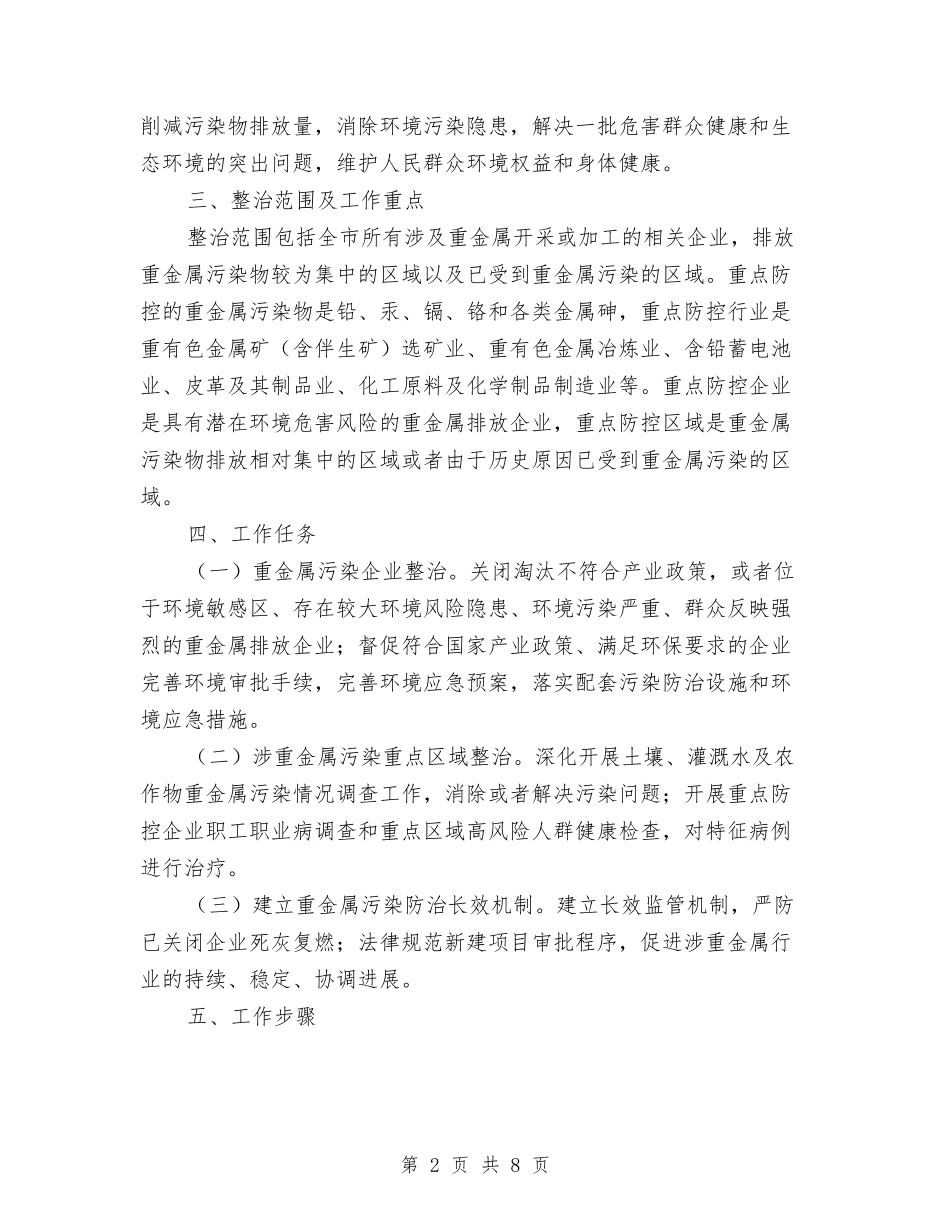 削减污染物排放量，消除环境污染隐患，解决一批危害群众健康和生态环境的突出问题，维护人民群众环境权益和身体健康。

三、整治范围及工作重点

整治范围包括全市所有涉及重金属开采或加工的相关企业，排放重金属污染物较为集中的区域以及已受到重金属污染的区域。重点防控的重金属污染物是铅、汞、镉、铬和各类金属砷，重点防控行业是重有色金属矿（含伴生矿）选矿业、重有色金属冶炼业、含铅蓄电池业、皮革及其制品业、化工原料及化学制品制造业等。重点防控企业是具有潜在环境危害风险的重金属排放企业，重点防控区域是重金属污染物排放相对集中的区域或者由于历史原因已受到重金属污染的区域。

四、工作任务

（一）重金属污染企业整治。关闭淘汰不符合产业政策，或者位于环境敏感区、存在较大环境风险隐患、环境污染严重、群众反映强烈的重金属排放企业；督促符合国家产业政策、满足环保要求的企业完善环境审批手续，完善环境应急预案，落实配套污染防治设施和环境应急措施。

（二）涉重金属污染重点区域整治。深化开展土壤、灌溉水及农作物重金属污染情况调查工作，消除或者解决污染问题；开展重点防控企业职工职业病调查和重点区域高风险人群健康检查，对特征病例进行治疗。

（三）建立重金属污染防治长效机制。建立长效监管机制，严防已关闭企业死灰复燃；法律规范新建项目审批程序，促进涉重金属行业的持续、稳定、协调进展。

五、工作步骤

第 2 页 共 8 页